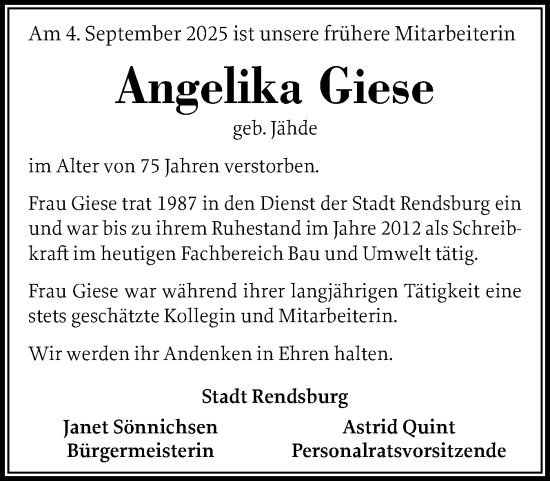 Am 4. September 2025 ist unsere frühere Mitarbeiterin

Angelika Giese

geb. Jähde

im Alter von 75 Jahren verstorben.

Frau Giese trat 1987 in den Dienst der Stadt Rendsburg ein und war bis zu ihrem Ruhestand im Jahre 2012 als Schreibkraft im heutigen Fachbereich Bau und Umwelt tätig.

Frau Giese war während ihrer langjährigen Tätigkeit eine stets geschätzte Kollegin und Mitarbeiterin.

Wir werden ihr Andenken in Ehren halten.

Stadt Rendsburg

Janet Sönnichsen
Bürgermeisterin

Astrid Quint
Personalratsvorsitzende